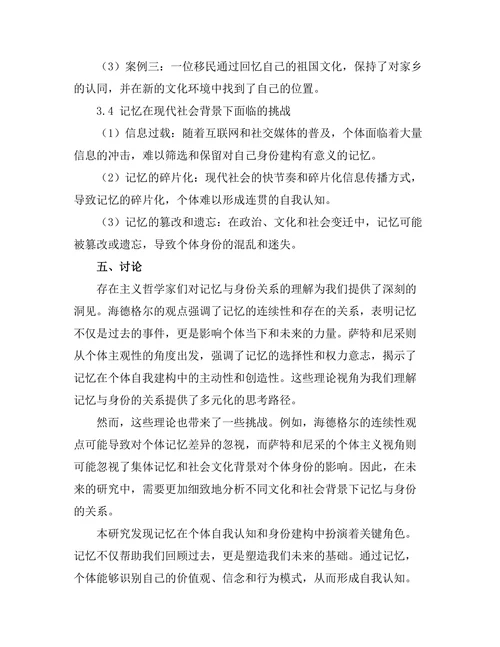 （3）案例三：一位移民通过回忆自己的祖国文化，保持了对家乡的认同，并在新的文化环境中找到了自己的位置。

3.4 记忆在现代社会背景下面临的挑战

（1）信息过载：随着互联网和社交媒体的普及，个体面临着大量信息的冲击，难以筛选和保留对自己身份建构有意义的记忆。

（2）记忆的碎片化：现代社会的快节奏和碎片化信息传播方式，导致记忆的碎片化，个体难以形成连贯的自我认知。

（3）记忆的篡改和遗忘：在政治、文化和社会变迁中，记忆可能被篡改或遗忘，导致个体身份的混乱和迷失。

五、讨论

存在主义哲学家们对记忆与身份关系的理解为我们提供了深刻的洞见。海德格尔的观点强调了记忆的连续性和存在的关系，表明记忆不仅是过去的事件，更是影响个体当下和未来的力量。萨特和尼采则从个体主观性的角度出发，强调了记忆的选择性和权力意志，揭示了记忆在个体自我建构中的主动性和创造性。这些理论视角为我们理解记忆与身份的关系提供了多元化的思考路径。

然而，这些理论也带来了一些挑战。例如，海德格尔的连续性观点可能导致对个体记忆差异的忽视，而萨特和尼采的个体主义视角则可能忽视了集体记忆和社会文化背景对个体身份的影响。因此，在未来的研究中，需要更加细致地分析不同文化和社会背景下记忆与身份的关系。

本研究发现记忆在个体自我认知和身份建构中扮演着关键角色。记忆不仅帮助我们回顾过去，更是塑造我们未来的基础。通过记忆，个体能够识别自己的价值观、信念和行为模式，从而形成自我认知。